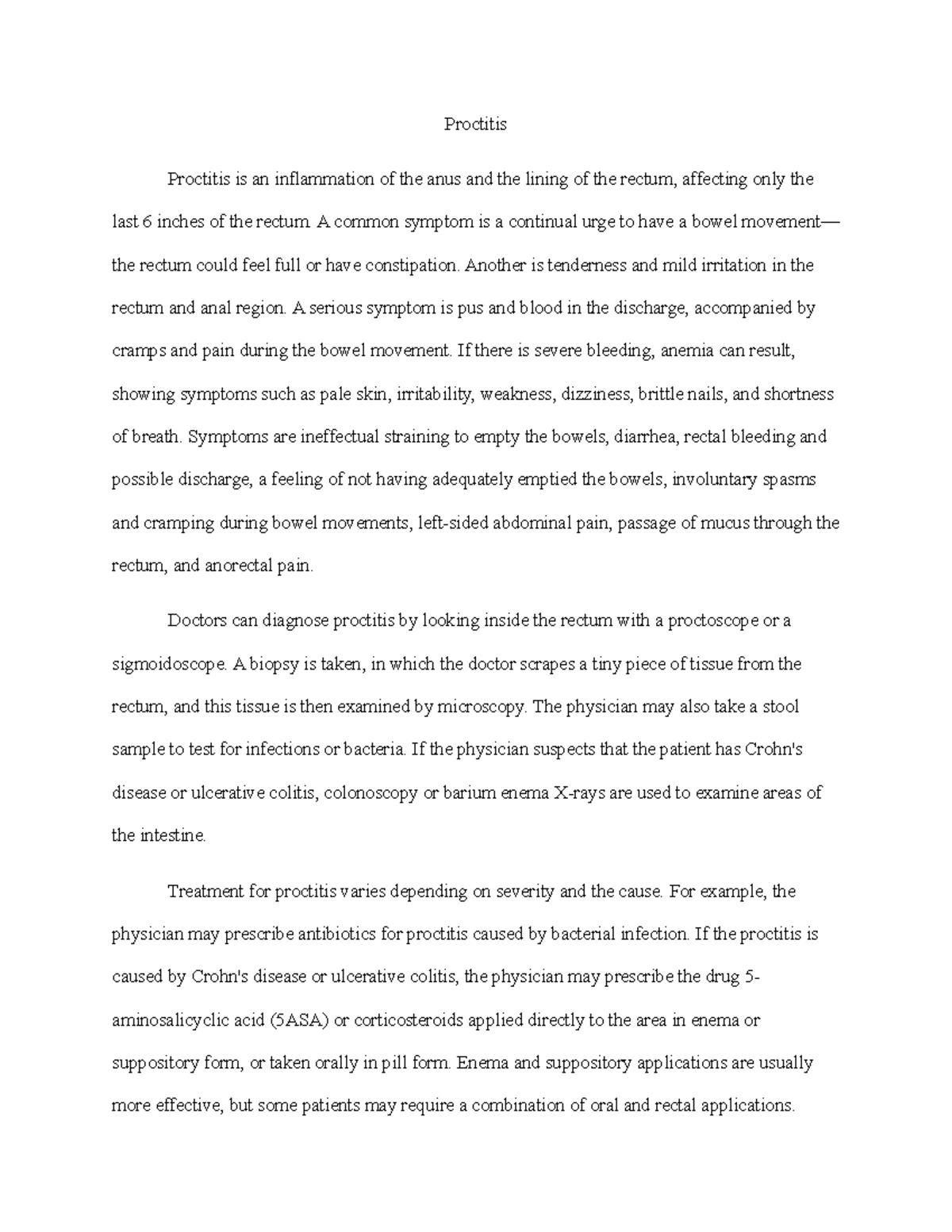 Proctitis

Proctitis is an inflammation of the anus and the lining of the rectum, affecting only the last 6 inches of the rectum. A common symptom is a continual urge to have a bowel movement—the rectum could feel full or have constipation. Another is tenderness and mild irritation in the rectum and anal region. A serious symptom is pus and blood in the discharge, accompanied by cramps and pain during the bowel movement. If there is severe bleeding, anemia can result, showing symptoms such as pale skin, irritability, weakness, dizziness, brittle nails, and shortness of breath. Symptoms are ineffectual straining to empty the bowels, diarrhea, rectal bleeding and possible discharge, a feeling of not having adequately emptied the bowels, involuntary spasms and cramping during bowel movements, left-sided abdominal pain, passage of mucus through the rectum, and anorectal pain.

Doctors can diagnose proctitis by looking inside the rectum with a proctoscope or a sigmoidoscope. A biopsy is taken, in which the doctor scrapes a tiny piece of tissue from the rectum, and this tissue is then examined by microscopy. The physician may also take a stool sample to test for infections or bacteria. If the physician suspects that the patient has Crohn's disease or ulcerative colitis, colonoscopy or barium enema X-rays are used to examine areas of the intestine.

Treatment for proctitis varies depending on severity and the cause. For example, the physician may prescribe antibiotics for proctitis caused by bacterial infection. If the proctitis is caused by Crohn's disease or ulcerative colitis, the physician may prescribe the drug 5-aminosalicyclic acid (5ASA) or corticosteroids applied directly to the area in enema or suppository form, or taken orally in pill form. Enema and suppository applications are usually more effective, but some patients may require a combination of oral and rectal applications.